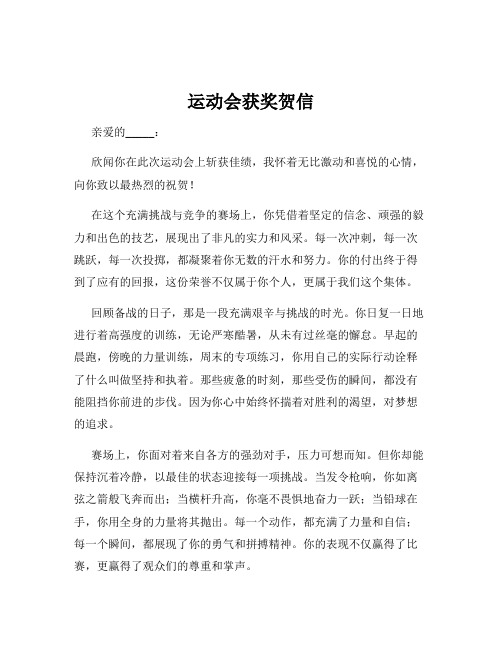 运动会获奖贺信

亲爱的_____：

欣闻你在此次运动会上斩获佳绩，我怀着无比激动和喜悦的心情，向你致以最热烈的祝贺！

在这个充满挑战与竞争的赛场上，你凭借着坚定的信念、顽强的毅力和出色的技艺，展现出了非凡的实力和风采。每一次冲刺，每一次跳跃，每一次投掷，都凝聚着你无数的汗水和努力。你的付出终于得到了应有的回报，这份荣誉不仅属于你个人，更属于我们这个集体。

回顾备战的日子，那是一段充满艰辛与挑战的时光。你日复一日地进行着高强度的训练，无论严寒酷暑，从未有过丝毫的懈怠。早起的晨跑，傍晚的力量训练，周末的专项练习，你用自己的实际行动诠释了什么叫做坚持和执着。那些疲惫的时刻，那些受伤的瞬间，都没有能阻挡你前进的步伐。因为你心中始终怀揣着对胜利的渴望，对梦想的追求。

赛场上，你面对着来自各方的强劲对手，压力可想而知。但你却能保持沉着冷静，以最佳的状态迎接每一项挑战。当发令枪响，你如离弦之箭般飞奔而出；当横杆升高，你毫不畏惧地奋力一跃；当铅球在手，你用全身的力量将其抛出。每一个动作，都充满了力量和自信；每一个瞬间，都展现了你的勇气和拼搏精神。你的表现不仅赢得了比赛，更赢得了观众们的尊重和掌声。